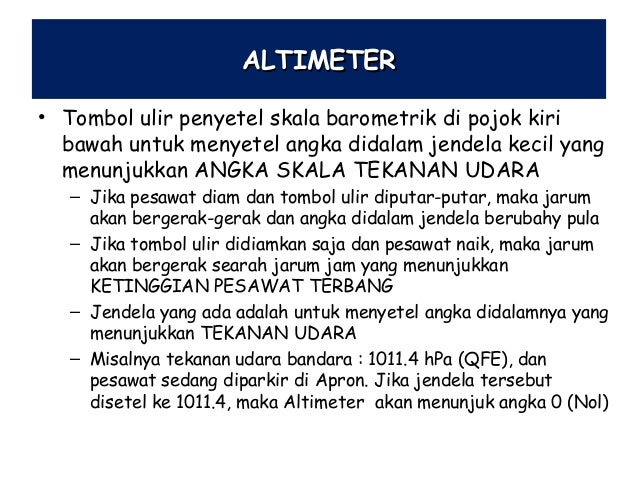 ALTIMETER

• Tombol ulir penyetel skala barometrik di pojok kiri bawah untuk menyetel angka didalam jendela kecil yang menunjukkan ANGKA SKALA TEKANAN UDARA

– Jika pesawat diam dan tombol ulir diputar-putar, maka jarum akan bergerak-gerak dan angka didalam jendela berubahy pula

– Jika tombol ulir didiamkan saja dan pesawat naik, maka jarum akan bergerak searah jarum jam yang menunjukkan KETINGGIAN PESAWAT TERBANG

– Jendela yang ada adalah untuk menyetel angka didalamnya yang menunjukkan TEKANAN UDARA

– Misalnya tekanan udara bandara : 1011.4 hPa (QFE), dan pesawat sedang diparkir di Apron. Jika jendela tersebut disetel ke 1011.4, maka Altimeter akan menunjuk angka 0 (Nol)